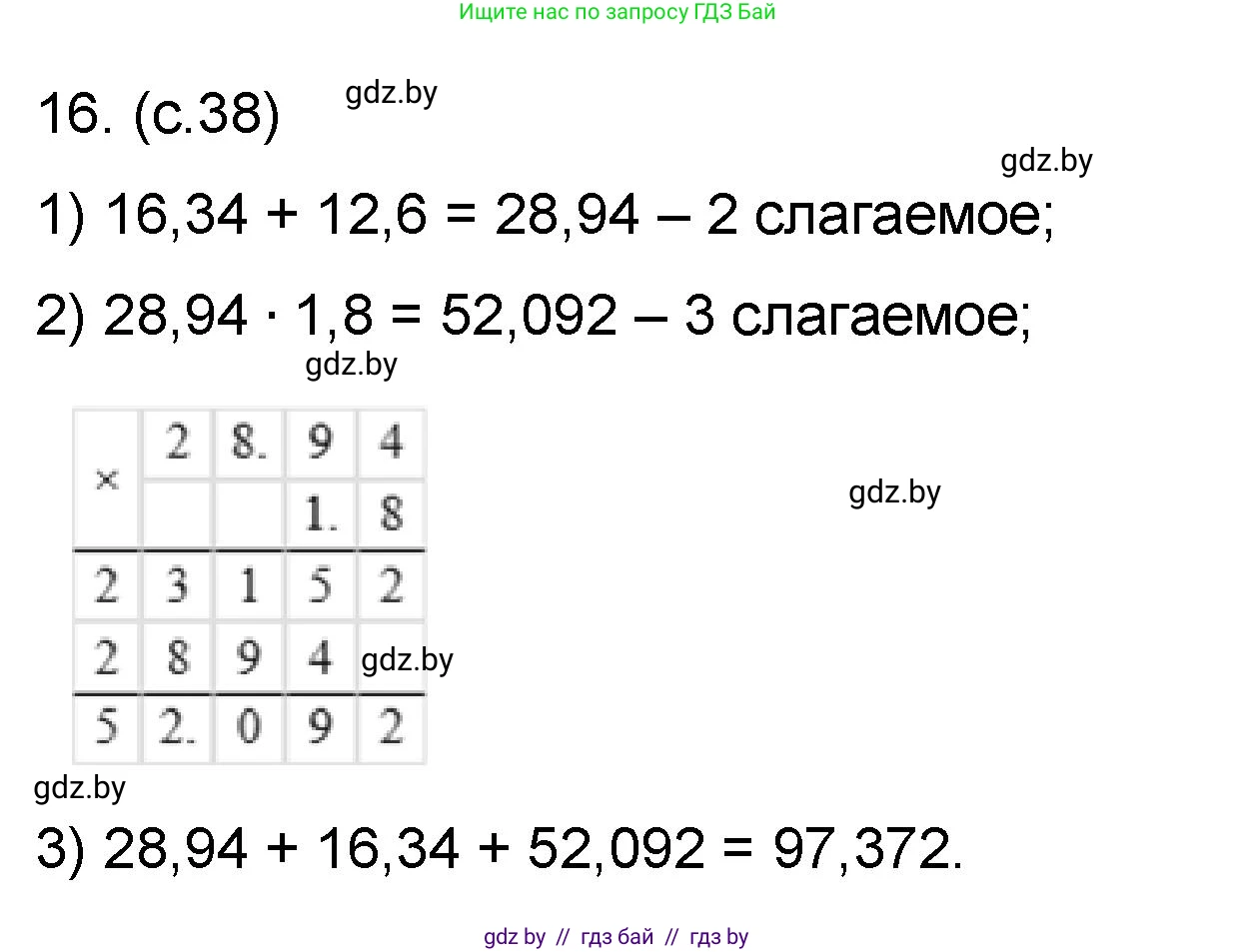 Ищите нас по запросу ГДЗ Бай

16. (с.38) gdz.by

gdz.by

1) 16,34 + 12,6 = 28,94 – 2 слагаемое;

2) 28,94 · 1,8 = 52,092 – 3 слагаемое;

gdz.by

| × | 2 | 8. | 9 | 4 |
|---|---|---|---|---|
|  |  |  | 1. | 8 |
| 2 | 3 | 1 | 5 | 2 |
| 2 | 8 | 9 | 4 |  |
| 5 | 2. | 0 | 9 | 2 |

gdz.by

gdz.by

gdz.by

3) 28,94 + 16,34 + 52,092 = 97,372.

gdz by // гдз бай // гдз by